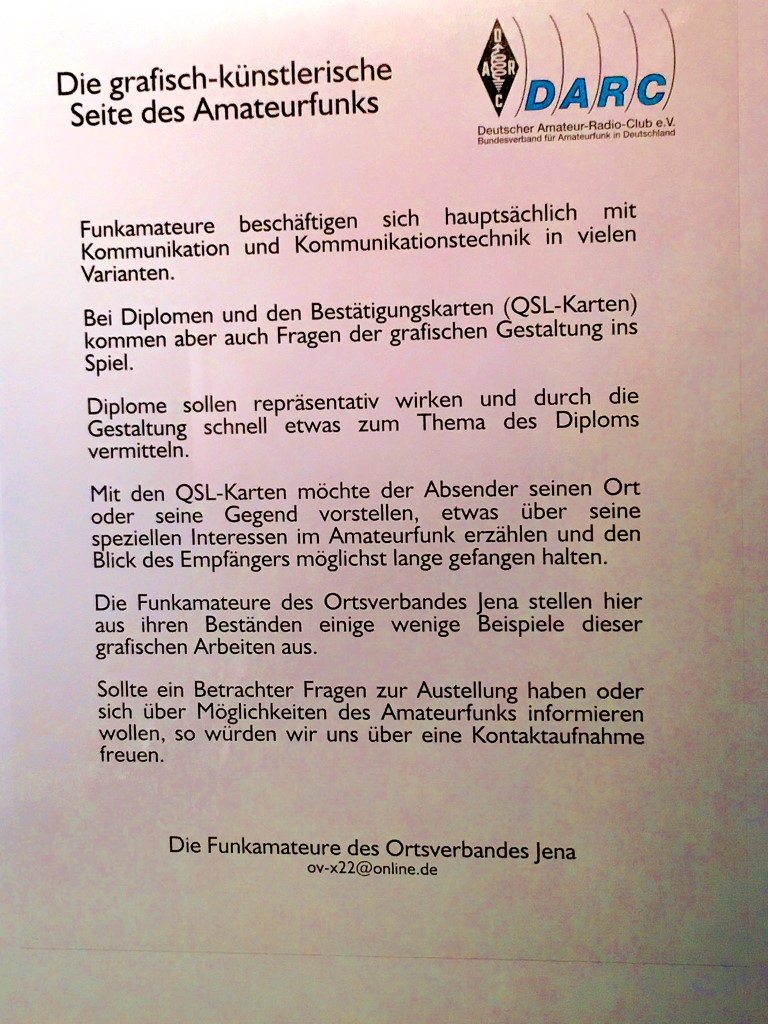 Die grafisch-künstlerische Seite des Amateurfunks

D A R C
DARC
Deutscher Amateur-Radio-Club e.V.
Bundesverband für Amateurfunk in Deutschland

Funkamateure beschäftigen sich hauptsächlich mit Kommunikation und Kommunikationstechnik in vielen Varianten.

Bei Diplomen und den Bestätigungskarten (QSL-Karten) kommen aber auch Fragen der grafischen Gestaltung ins Spiel.

Diplome sollen repräsentativ wirken und durch die Gestaltung schnell etwas zum Thema des Diploms vermitteln.

Mit den QSL-Karten möchte der Absender seinen Ort oder seine Gegend vorstellen, etwas über seine speziellen Interessen im Amateurfunk erzählen und den Blick des Empfängers möglichst lange gefangen halten.

Die Funkamateure des Ortsverbandes Jena stellen hier aus ihren Beständen einige wenige Beispiele dieser grafischen Arbeiten aus.

Sollte ein Betrachter Fragen zur Austellung haben oder sich über Möglichkeiten des Amateurfunks informieren wollen, so würden wir uns über eine Kontaktaufnahme freuen.

Die Funkamateure des Ortsverbandes Jena
ov-x22@online.de